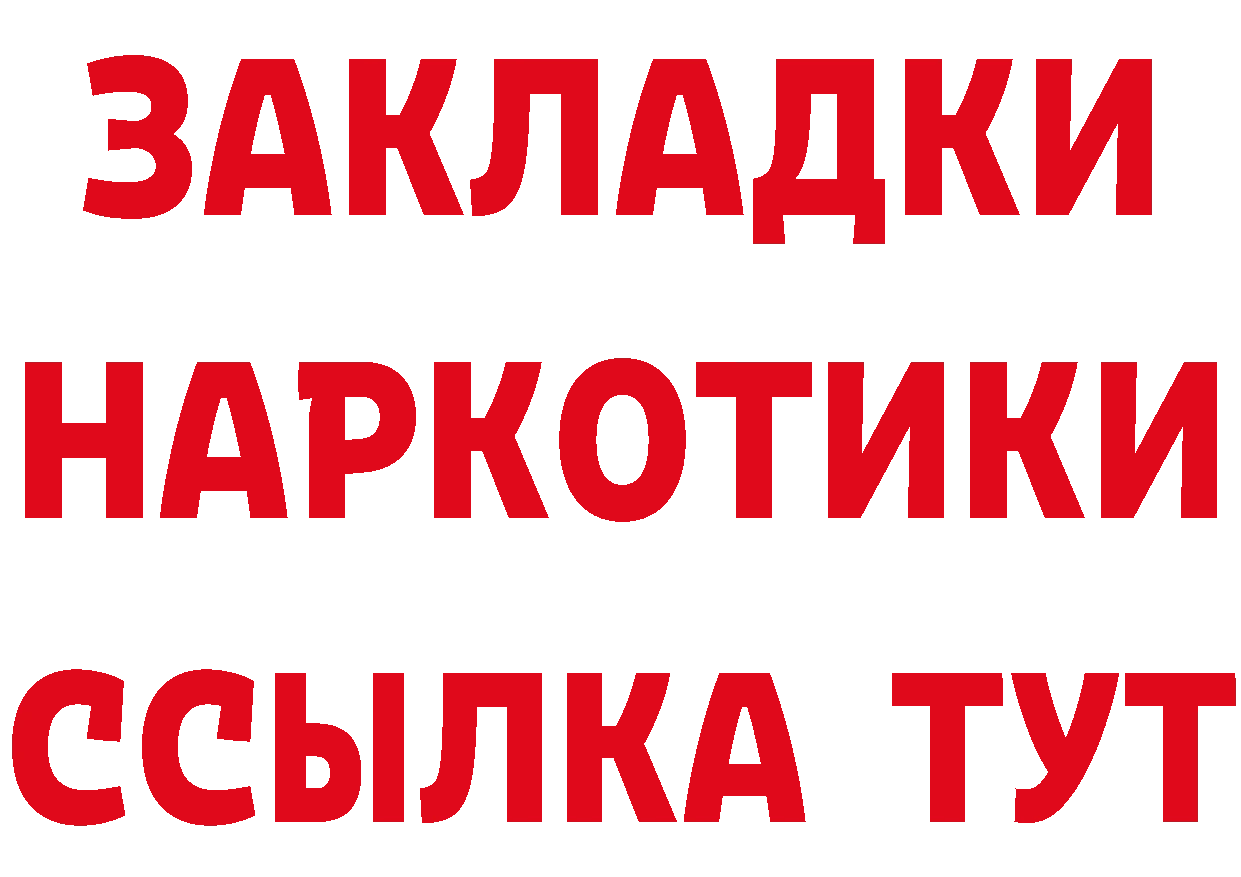 ЗАКЛАДКИ НАРКОТИКИ ССЫЛКА ТУТ